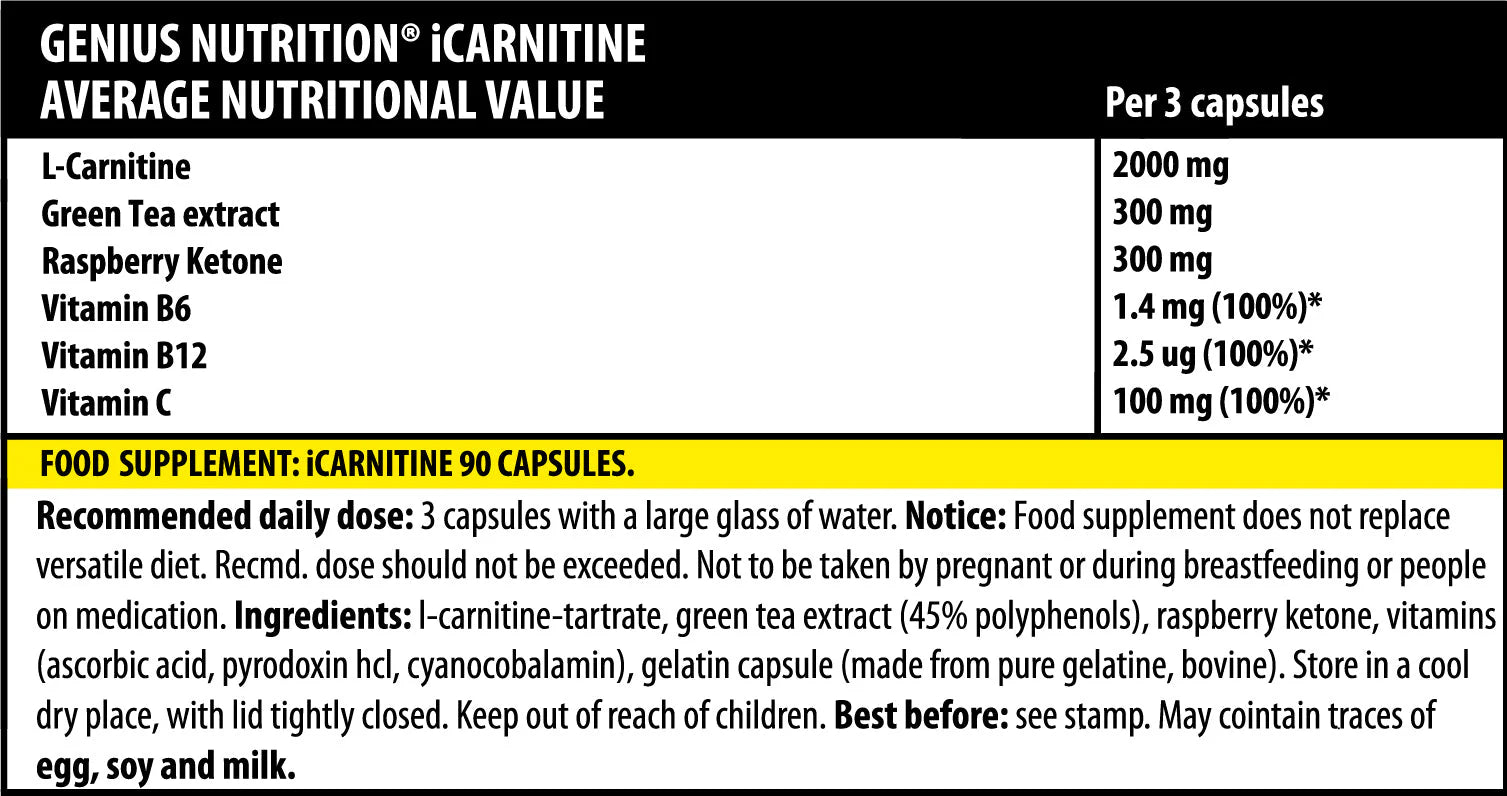 | GENIUS NUTRITION® iCARNITINE AVERAGE NUTRITIONAL VALUE | Per 3 capsules |
|---|---|
| L-Carnitine | 2000 mg |
| Green Tea extract | 300 mg |
| Raspberry Ketone | 300 mg |
| Vitamin B6 | 1.4 mg (100%)* |
| Vitamin B12 | 2.5 ug (100%)* |
| Vitamin C | 100 mg (100%)* |

FOOD SUPPLEMENT: iCARNITINE 90 CAPSULES.

Recommended daily dose: 3 capsules with a large glass of water. Notice: Food supplement does not replace versatile diet. Recmd. dose should not be exceeded. Not to be taken by pregnant or during breastfeeding or people on medication. Ingredients: l-carnitine-tartrate, green tea extract (45% polyphenols), raspberry ketone, vitamins (ascorbic acid, pyrodoxin hcl, cyanocobalamin), gelatin capsule (made from pure gelatine, bovine). Store in a cool dry place, with lid tightly closed. Keep out of reach of children. Best before: see stamp. May cointain traces of egg, soy and milk.